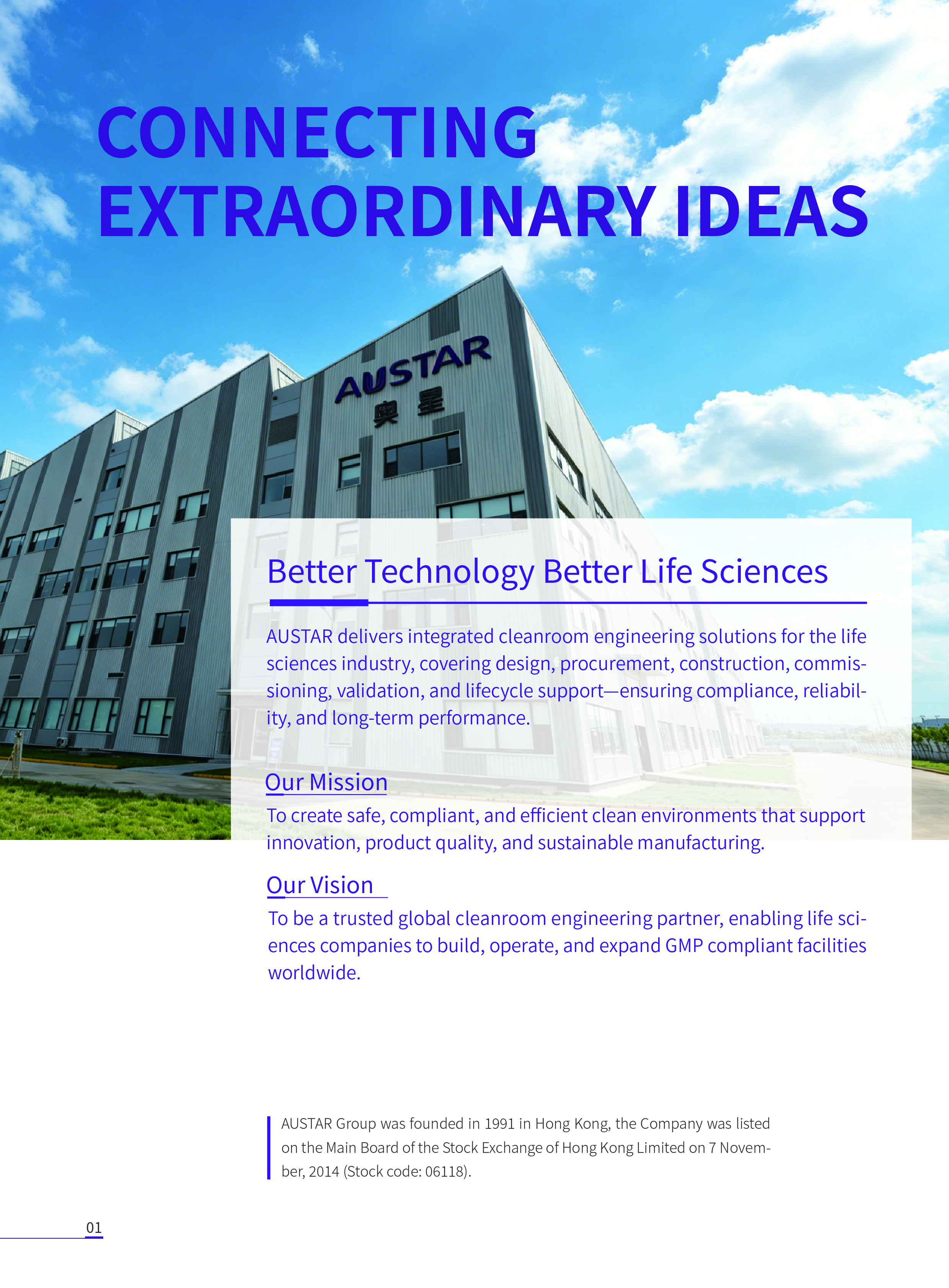 CONNECTING EXTRAORDINARY IDEAS

AUSTAR
奥星

Better Technology Better Life Sciences

AUSTAR delivers integrated cleanroom engineering solutions for the life sciences industry, covering design, procurement, construction, commissioning, validation, and lifecycle support—ensuring compliance, reliability, and long-term performance.

Our Mission

To create safe, compliant, and efficient clean environments that support innovation, product quality, and sustainable manufacturing.

Our Vision

To be a trusted global cleanroom engineering partner, enabling life sciences companies to build, operate, and expand GMP compliant facilities worldwide.

AUSTAR Group was founded in 1991 in Hong Kong, the Company was listed on the Main Board of the Stock Exchange of Hong Kong Limited on 7 November, 2014 (Stock code: 06118).

01